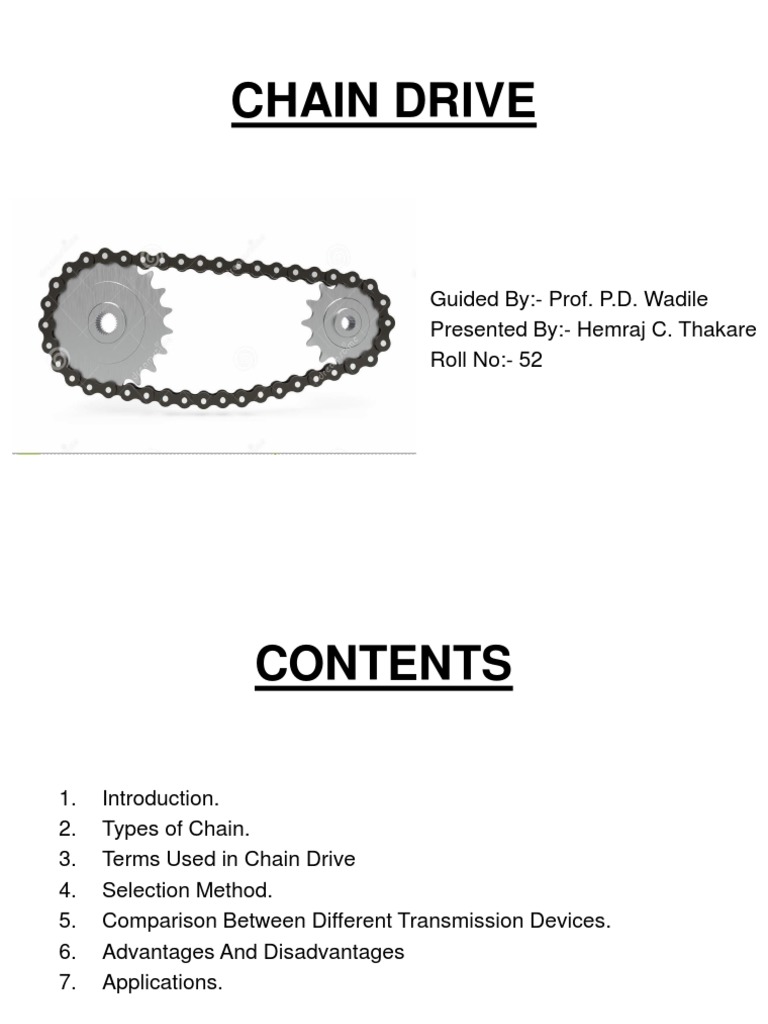 CHAIN DRIVE

Guided By:- Prof. P.D. Wadile
Presented By:- Hemraj C. Thakare
Roll No:- 52

CONTENTS

1. Introduction.
2. Types of Chain.
3. Terms Used in Chain Drive
4. Selection Method.
5. Comparison Between Different Transmission Devices.
6. Advantages And Disadvantages
7. Applications.